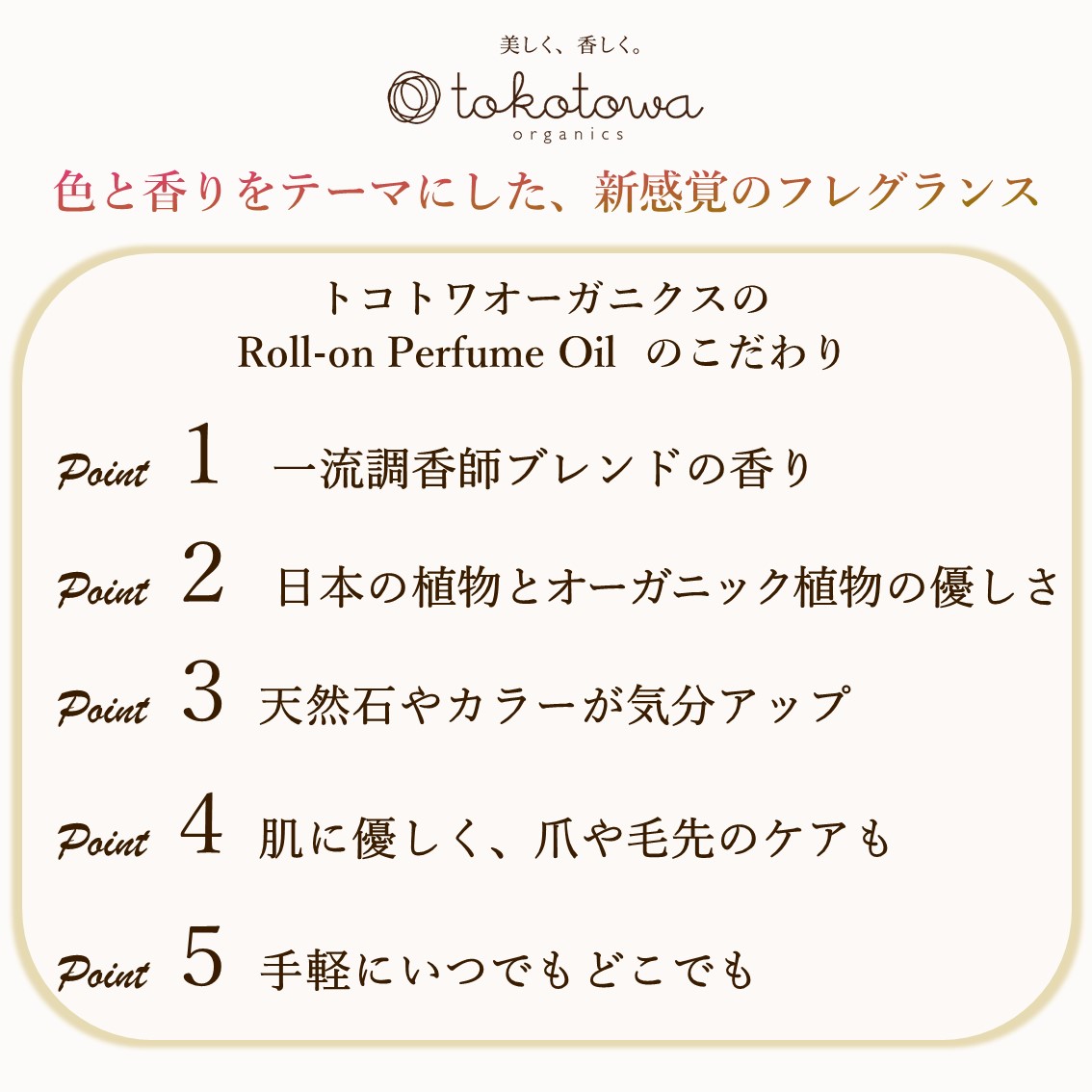 美しく、香しく。

tokotowa
organics

色と香りをテーマにした、新感覚のフレグランス

トコトワオーガニクスの
Roll-on Perfume Oil のこだわり

Point 1 一流調香師ブレンドの香り

Point 2 日本の植物とオーガニック植物の優しさ

Point 3 天然石やカラーが気分アップ

Point 4 肌に優しく、爪や毛先のケアも

Point 5 手軽にいつでもどこでも